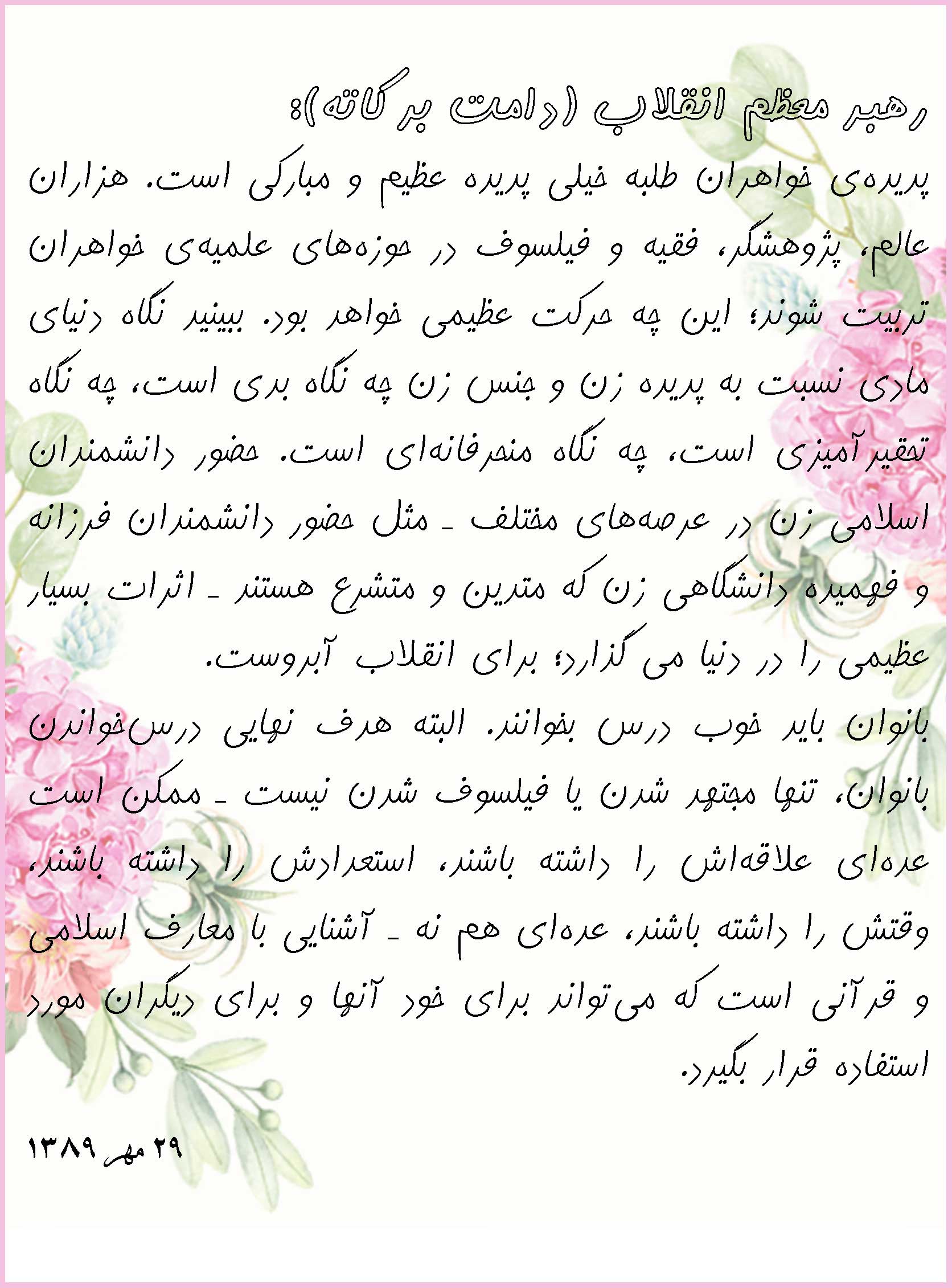 رهبر معظم انقلاب (دامت برکاته):

پدیده‌ی خواهران طلبه خیلی پدیده عظیم و مبارکی است. هزاران عالم، پژوهشگر، فقیه و فیلسوف در حوزه‌های علمیه‌ی خواهران تربیت شوند؛ این چه حرکت عظیمی خواهد بود. ببینید نگاه دنیای مادی نسبت به پدیده زن و جنس زن چه نگاه بدی است، چه نگاه تحقیرآمیزی است، چه نگاه منحرفانه‌ای است. حضور دانشمندان اسلامی زن در عرصه‌های مختلف ـ مثل حضور دانشمندان فرزانه و فهمیده دانشگاهی زن که متدین و متشرع هستند ـ اثرات بسیار عظیمی را در دنیا می گذارد؛ برای انقلاب آبروست.

بانوان باید خوب درس بخوانند. البته هدف نهایی درس‌خواندن بانوان، تنها مجتهد شدن یا فیلسوف شدن نیست ـ ممکن است عده‌ای علاقه‌اش را داشته باشند، استعدادش را داشته باشند، وقتش را داشته باشند، عده‌ای هم نه ـ آشنایی با معارف اسلامی و قرآنی است که می‌تواند برای خود آنها و برای دیگران مورد استفاده قرار بگیرد.

۲۹ مهر ۱۳۸۹